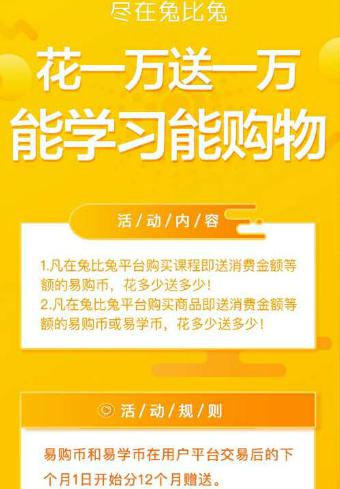 尽在兔比兔

花一万送一万
能学习能购物

活/动/内/容

1.凡在兔比兔平台购买课程即送消费金额等额的易购币，花多少送多少！
2.凡在兔比兔平台购买商品即送消费金额等额的易购币或易学币，花多少送多少！

活/动/规/则

易购币和易学币在用户平台交易后的下个月1日开始分12个月赠送。